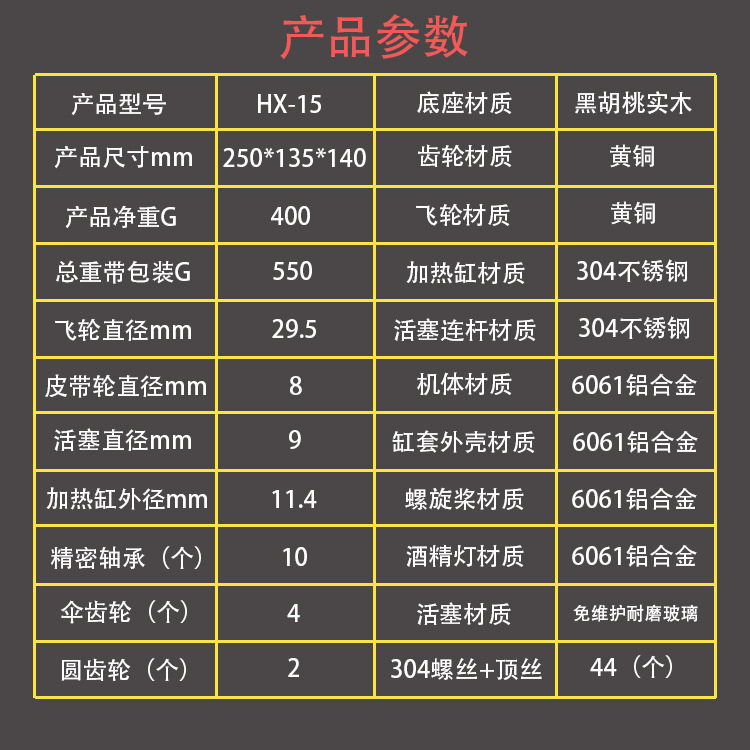 产品参数

| 产品型号 | HX-15 | 底座材质 | 黑胡桃实木 |
|---|---|---|---|
| 产品尺寸mm | 250*135*140 | 齿轮材质 | 黄铜 |
| 产品净重G | 400 | 飞轮材质 | 黄铜 |
| 总重带包装G | 550 | 加热缸材质 | 304不锈钢 |
| 飞轮直径mm | 29.5 | 活塞连杆材质 | 304不锈钢 |
| 皮带轮直径mm | 8 | 机体材质 | 6061铝合金 |
| 活塞直径mm | 9 | 缸套外壳材质 | 6061铝合金 |
| 加热缸外径mm | 11.4 | 螺旋桨材质 | 6061铝合金 |
| 精密轴承（个） | 10 | 酒精灯材质 | 6061铝合金 |
| 伞齿轮（个） | 4 | 活塞材质 | 免维护耐磨玻璃 |
| 圆齿轮（个） | 2 | 304螺丝+顶丝 | 44（个） |